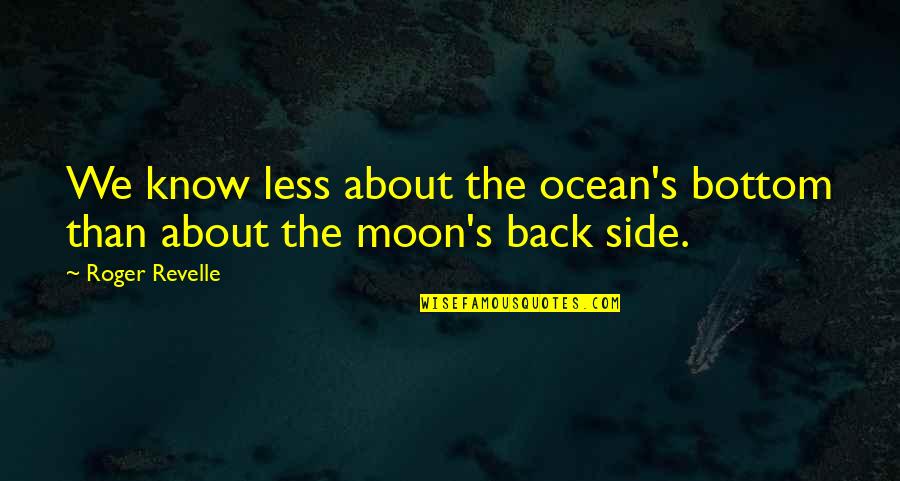 We know less about the ocean's bottom than about the moon's back side.

~ Roger Revelle

WISEFAMOUSQUOTES.COM